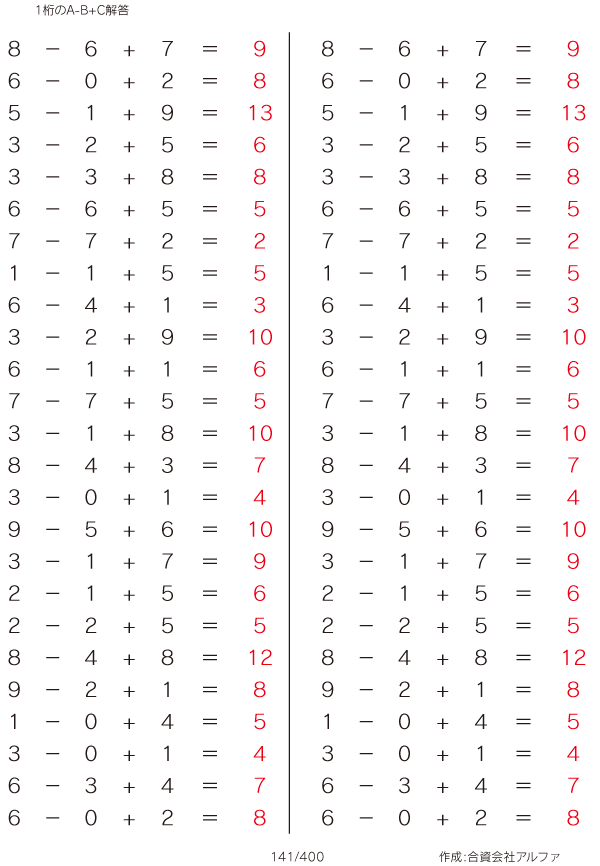 1桁のA-B+C解答

$8 - 6 + 7 = 9$
$6 - 0 + 2 = 8$
$5 - 1 + 9 = 13$
$3 - 2 + 5 = 6$
$3 - 3 + 8 = 8$
$6 - 6 + 5 = 5$
$7 - 7 + 2 = 2$
$1 - 1 + 5 = 5$
$6 - 4 + 1 = 3$
$3 - 2 + 9 = 10$
$6 - 1 + 1 = 6$
$7 - 7 + 5 = 5$
$3 - 1 + 8 = 10$
$8 - 4 + 3 = 7$
$3 - 0 + 1 = 4$
$9 - 5 + 6 = 10$
$3 - 1 + 7 = 9$
$2 - 1 + 5 = 6$
$2 - 2 + 5 = 5$
$8 - 4 + 8 = 12$
$9 - 2 + 1 = 8$
$1 - 0 + 4 = 5$
$3 - 0 + 1 = 4$
$6 - 3 + 4 = 7$
$6 - 0 + 2 = 8$

$8 - 6 + 7 = 9$
$6 - 0 + 2 = 8$
$5 - 1 + 9 = 13$
$3 - 2 + 5 = 6$
$3 - 3 + 8 = 8$
$6 - 6 + 5 = 5$
$7 - 7 + 2 = 2$
$1 - 1 + 5 = 5$
$6 - 4 + 1 = 3$
$3 - 2 + 9 = 10$
$6 - 1 + 1 = 6$
$7 - 7 + 5 = 5$
$3 - 1 + 8 = 10$
$8 - 4 + 3 = 7$
$3 - 0 + 1 = 4$
$9 - 5 + 6 = 10$
$3 - 1 + 7 = 9$
$2 - 1 + 5 = 6$
$2 - 2 + 5 = 5$
$8 - 4 + 8 = 12$
$9 - 2 + 1 = 8$
$1 - 0 + 4 = 5$
$3 - 0 + 1 = 4$
$6 - 3 + 4 = 7$
$6 - 0 + 2 = 8$

141/400

作成:合資会社アルファ